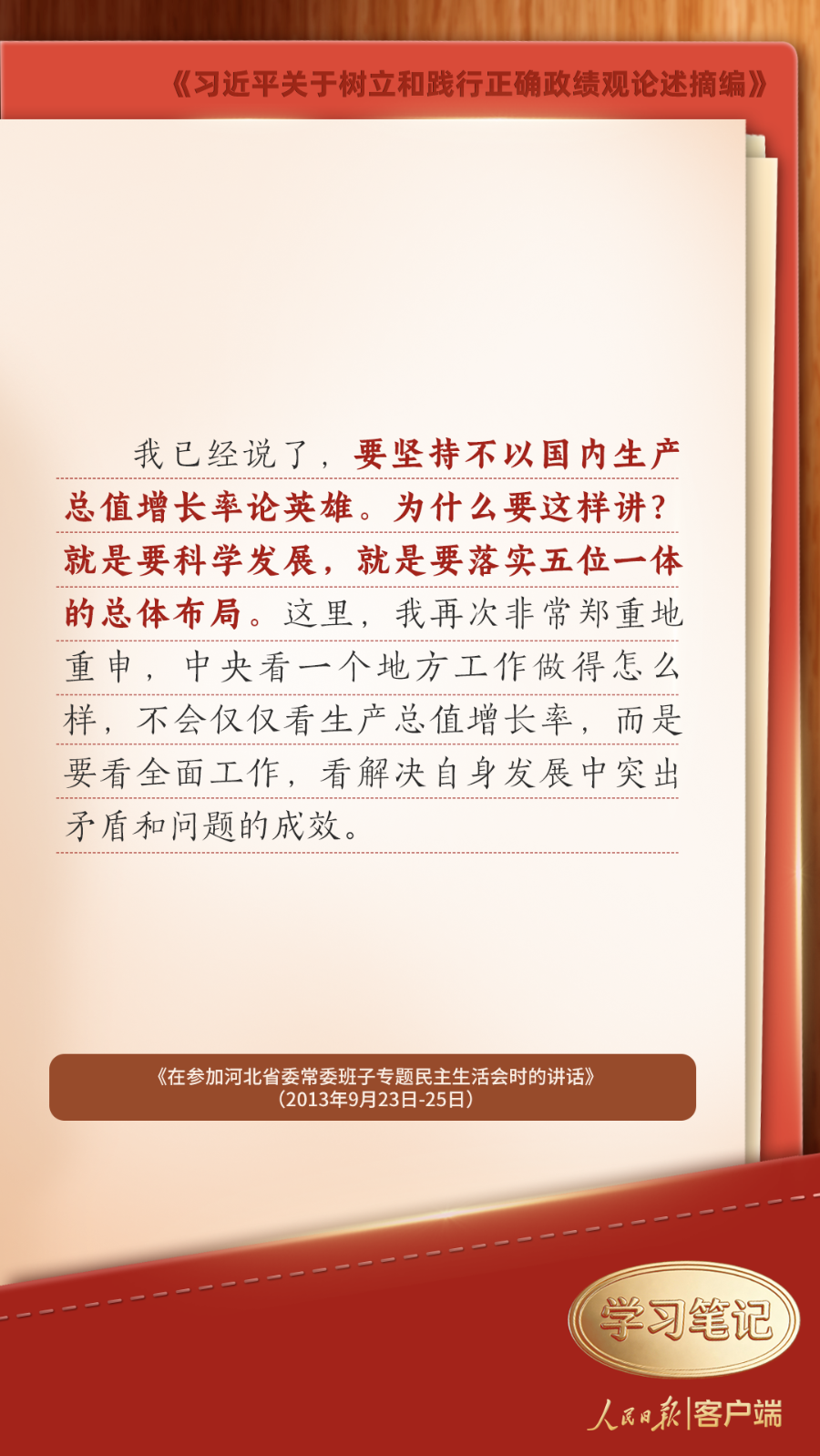 《习近平关于树立和践行正确政绩观论述摘编》

我已经说了，要坚持不以国内生产总值增长率论英雄。为什么要这样讲？就是要科学发展，就是要落实五位一体的总体布局。这里，我再次非常郑重地重申，中央看一个地方工作做得怎么样，不会仅仅看生产总值增长率，而是要看全面工作，看解决自身发展中突出矛盾和问题的成效。

《在参加河北省委常委班子专题民主生活会时的讲话》
（2013年9月23日-25日）

学习笔记

人民日报|客户端